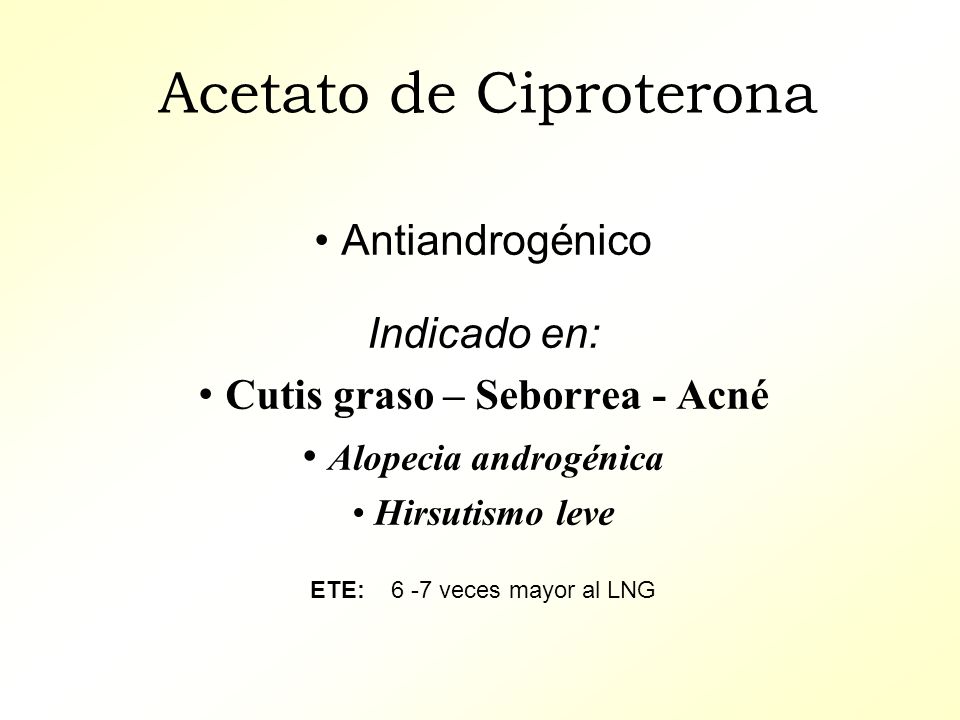 Acetato de Ciproterona

• Antiandrogénico

Indicado en:

• Cutis graso – Seborrea - Acné

• Alopecia androgénica

• Hirsutismo leve

ETE: 6 -7 veces mayor al LNG